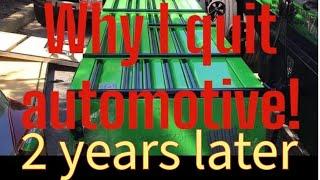 Why I quit automotive!

2 years later